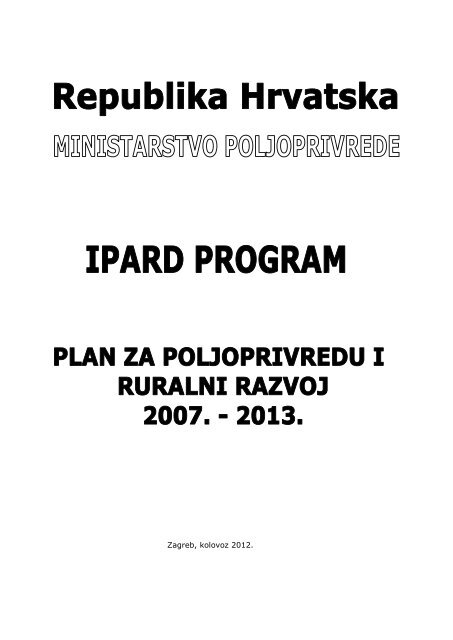 Republika Hrvatska

MINISTARSTVO POLJOPRIVREDE

IPARD PROGRAM

PLAN ZA POLJOPRIVREDU I RURALNI RAZVOJ 2007. - 2013.

Zagreb, kolovoz 2012.